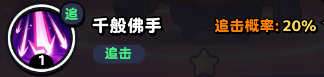 追
1
千般佛手
追击
追击概率: 20%